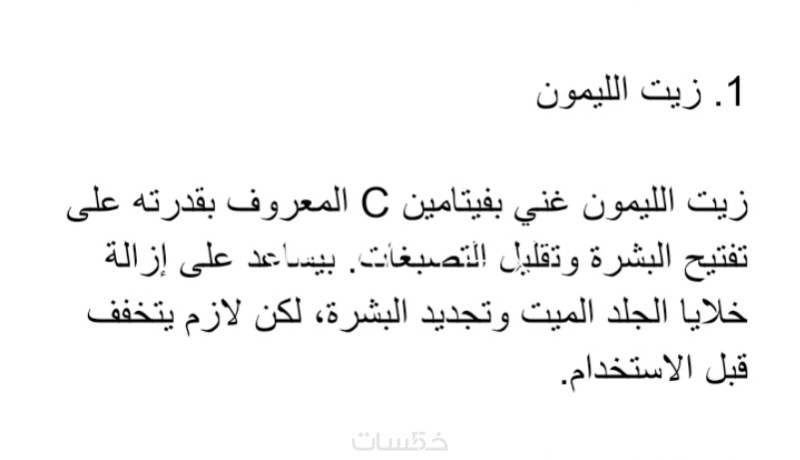 1. زيت الليمون

زيت الليمون غني بفيتامين C المعروف بقدرته على تفتيح البشرة وتقليل التصبغات. بيساعد على إزالة خلايا الجلد الميت وتجديد البشرة، لكن لازم يتخفف قبل الاستخدام.

خمسات